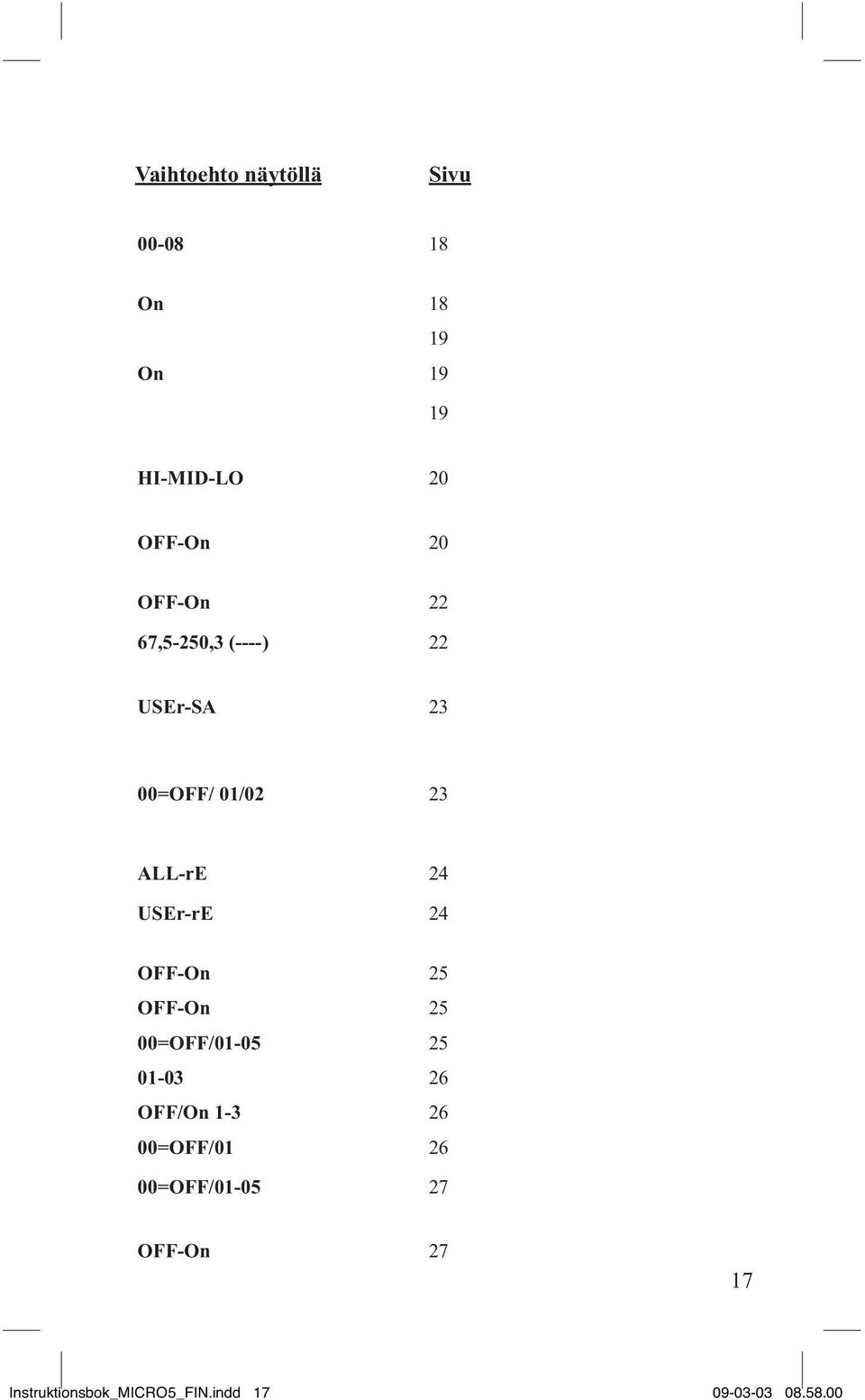 | Vaihtoehto näytöllä | Sivu |
|---|---|
| 00-08 | 18 |
| On | 18 |
|  | 19 |
| On | 19 |
|  | 19 |
| HI-MID-LO | 20 |
| OFF-On | 20 |
| OFF-On | 22 |
| 67,5-250,3 (----) | 22 |
| USEr-SA | 23 |
| 00=OFF/ 01/02 | 23 |
| ALL-rE | 24 |
| USEr-rE | 24 |
| OFF-On | 25 |
| OFF-On | 25 |
| 00=OFF/01-05 | 25 |
| 01-03 | 26 |
| OFF/On 1-3 | 26 |
| 00=OFF/01 | 26 |
| 00=OFF/01-05 | 27 |
| OFF-On | 27 |

17

Instruktionsbok_MICRO5_FIN.indd 17 09-03-03 08.58.00